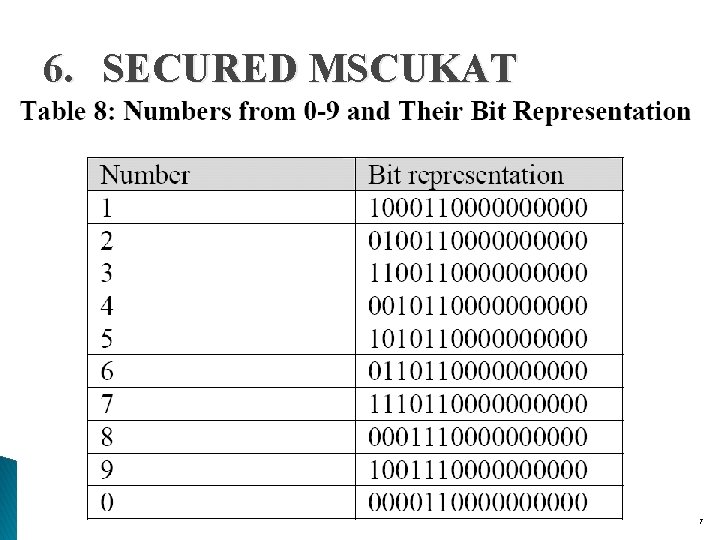 6. SECURED MSCUKAT

Table 8: Numbers from 0-9 and Their Bit Representation

| Number | Bit representation |
|---|---|
| 1 | 1000110000000000 |
| 2 | 0100110000000000 |
| 3 | 1100110000000000 |
| 4 | 0010110000000000 |
| 5 | 1010110000000000 |
| 6 | 0110110000000000 |
| 7 | 1110110000000000 |
| 8 | 0001110000000000 |
| 9 | 1001110000000000 |
| 0 | 0000110000000000 |

7